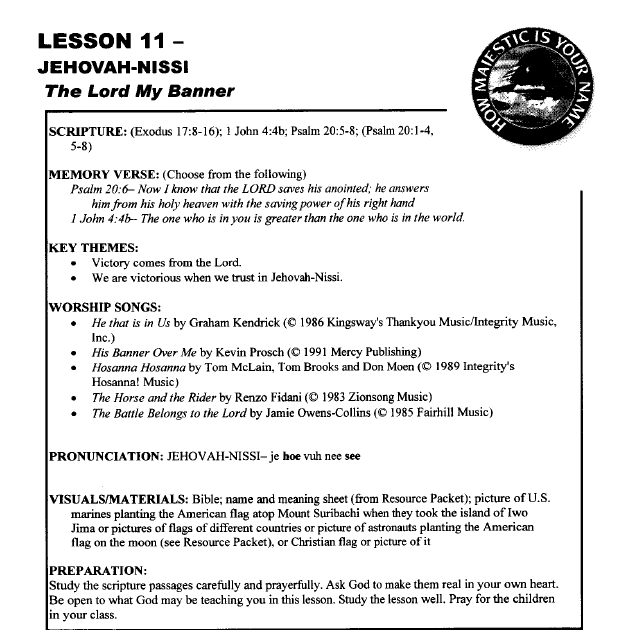 LESSON 11 –
JEHOVAH-NISSI
The Lord My Banner

HOW MAJESTIC IS YOUR NAME

SCRIPTURE: (Exodus 17:8-16); 1 John 4:4b; Psalm 20:5-8; (Psalm 20:1-4, 5-8)

MEMORY VERSE: (Choose from the following)
Psalm 20:6– Now I know that the LORD saves his anointed; he answers him from his holy heaven with the saving power of his right hand
1 John 4:4b– The one who is in you is greater than the one who is in the world.

KEY THEMES:
• Victory comes from the Lord.
• We are victorious when we trust in Jehovah-Nissi.

WORSHIP SONGS:
• He that is in Us by Graham Kendrick (© 1986 Kingsway's Thankyou Music/Integrity Music, Inc.)
• His Banner Over Me by Kevin Prosch (© 1991 Mercy Publishing)
• Hosanna Hosanna by Tom McLain, Tom Brooks and Don Moen (© 1989 Integrity's Hosanna! Music)
• The Horse and the Rider by Renzo Fidani (© 1983 Zionsong Music)
• The Battle Belongs to the Lord by Jamie Owens-Collins (© 1985 Fairhill Music)

PRONUNCIATION: JEHOVAH-NISSI– je hoe vuh nee see

VISUALS/MATERIALS: Bible; name and meaning sheet (from Resource Packet); picture of U.S. marines planting the American flag atop Mount Suribachi when they took the island of Iwo Jima or pictures of flags of different countries or picture of astronauts planting the American flag on the moon (see Resource Packet), or Christian flag or picture of it

PREPARATION:
Study the scripture passages carefully and prayerfully. Ask God to make them real in your own heart. Be open to what God may be teaching you in this lesson. Study the lesson well. Pray for the children in your class.